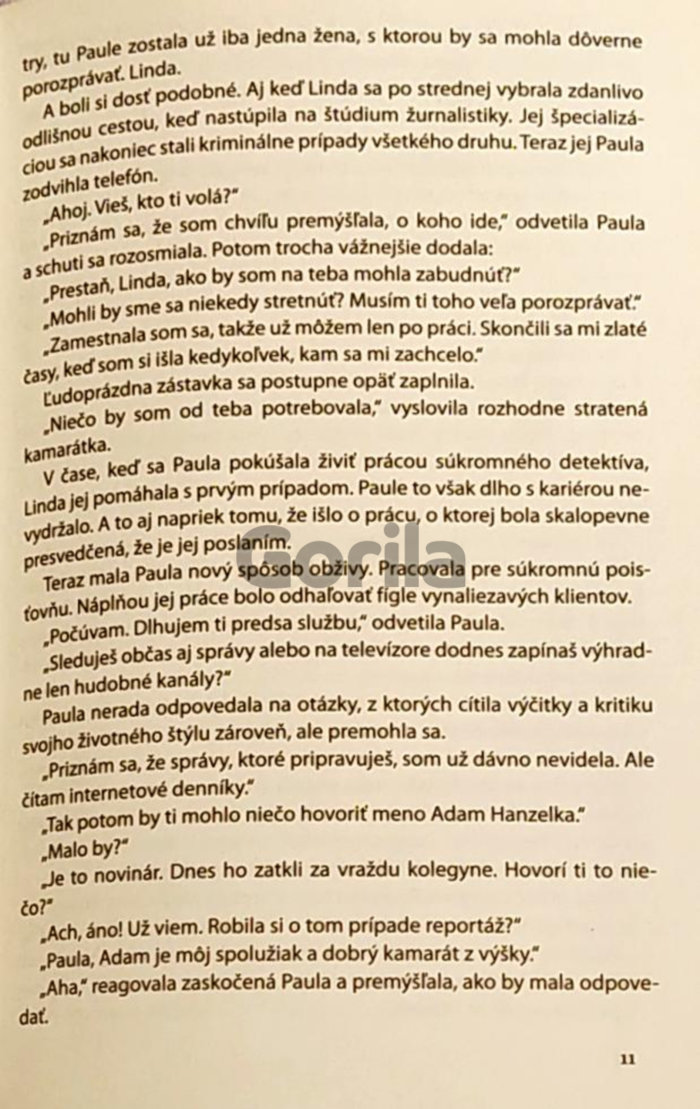 try, tu Paule zostala už iba jedna žena, s ktorou by sa mohla dôverne porozprávať. Linda.

A boli si dosť podobné. Aj keď Linda sa po strednej vybrala zdanlivo odlišnou cestou, keď nastúpila na štúdium žurnalistiky. Jej špecializáciou sa nakoniec stali kriminálne prípady všetkého druhu. Teraz jej Paula zodvihla telefón.

„Ahoj. Vieš, kto ti volá?"

„Priznám sa, že som chvíľu premýšľala, o koho ide," odvetila Paula a schuti sa rozosmiala. Potom trocha vážnejšie dodala:

„Prestaň, Linda, ako by som na teba mohla zabudnúť?"

„Mohli by sme sa niekedy stretnúť? Musím ti toho veľa porozprávať."

„Zamestnala som sa, takže už môžem len po práci. Skončili sa mi zlaté časy, keď som si išla kedykoľvek, kam sa mi zachcelo."

Ľudoprázdna zástavka sa postupne opäť zaplnila.

„Niečo by som od teba potrebovala," vyslovila rozhodne stratená kamarátka.

V čase, keď sa Paula pokúšala živiť prácou súkromného detektíva, Linda jej pomáhala s prvým prípadom. Paule to však dlho s kariérou nevydržalo. A to aj napriek tomu, že išlo o prácu, o ktorej bola skalopevne presvedčená, že je jej poslaním.

Teraz mala Paula nový spôsob obživy. Pracovala pre súkromnú poisťovňu. Náplňou jej práce bolo odhaľovať figle vynaliezavých klientov.

„Počúvam. Dlhujem ti predsa službu," odvetila Paula.

„Sleduješ občas aj správy alebo na televízore dodnes zapínaš výhradne len hudobné kanály?"

Paula nerada odpovedala na otázky, z ktorých cítila výčitky a kritiku svojho životného štýlu zároveň, ale premohla sa.

„Priznám sa, že správy, ktoré pripravuješ, som už dávno nevidela. Ale čítam internetové denníky."

„Tak potom by ti mohlo niečo hovoriť meno Adam Hanzelka."

„Malo by?"

„Je to novinár. Dnes ho zatkli za vraždu kolegyne. Hovorí ti to niečo?"

„Ach, áno! Už viem. Robila si o tom prípade reportáž?"

„Paula, Adam je môj spolužiak a dobrý kamarát z výšky."

„Aha," reagovala zaskočená Paula a premýšľala, ako by mala odpovedať.

gorila

11